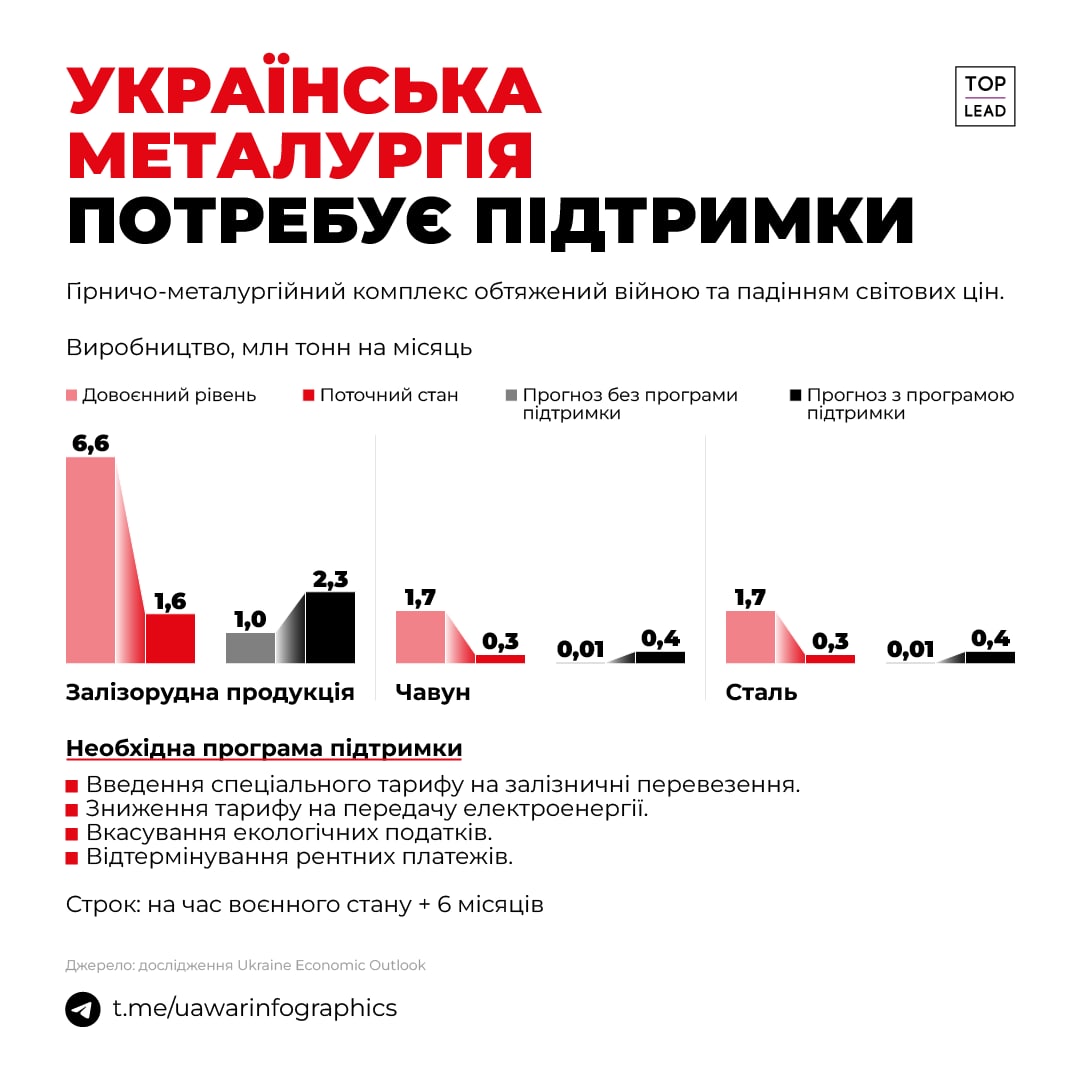 УКРАЇНСЬКА МЕТАЛУРГІЯ ПОТРЕБУЄ ПІДТРИМКИ

TOP LEAD

Гірничо-металургійний комплекс обтяжений війною та падінням світових цін.

Виробництво, млн тонн на місяць

Довоєнний рівень
Поточний стан
Прогноз без програми підтримки
Прогноз з програмою підтримки

6,6
1,6
1,0
2,3
Залізорудна продукція

1,7
0,3
0,01
0,4
Чавун

1,7
0,3
0,01
0,4
Сталь

Необхідна програма підтримки

Введення спеціального тарифу на залізничні перевезення.
Зниження тарифу на передачу електроенергії.
Вкасування екологічних податків.
Відтермінування рентних платежів.

Строк: на час воєнного стану + 6 місяців

Джерело: дослідження Ukraine Economic Outlook

t.me/uawarinfographics